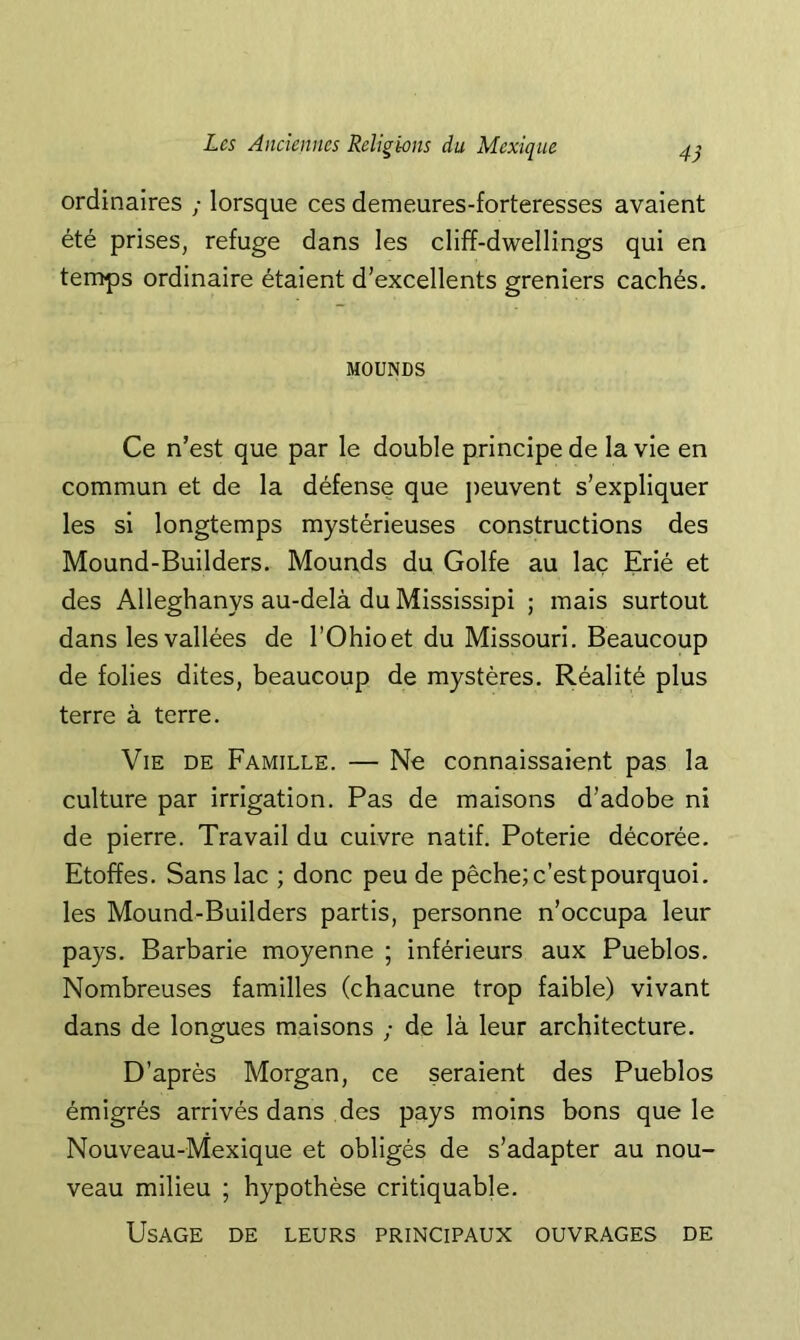 Les Anciennes Religions du Mexique 43

ordinaires ; lorsque ces demeures-forteresses avaient été prises, refuge dans les cliff-dwellings qui en temps ordinaire étaient d'excellents greniers cachés.

MOUNDS

Ce n'est que par le double principe de la vie en commun et de la défense que peuvent s'expliquer les si longtemps mystérieuses constructions des Mound-Builders. Mounds du Golfe au lac Erié et des Alleghanys au-delà du Mississipi ; mais surtout dans les vallées de l'Ohio et du Missouri. Beaucoup de folies dites, beaucoup de mystères. Réalité plus terre à terre.

Vie de Famille. — Ne connaissaient pas la culture par irrigation. Pas de maisons d'adobe ni de pierre. Travail du cuivre natif. Poterie décorée. Etoffes. Sans lac ; donc peu de pêche; c'est pourquoi. les Mound-Builders partis, personne n'occupa leur pays. Barbarie moyenne ; inférieurs aux Pueblos. Nombreuses familles (chacune trop faible) vivant dans de longues maisons ; de là leur architecture.

D'après Morgan, ce seraient des Pueblos émigrés arrivés dans des pays moins bons que le Nouveau-Mexique et obligés de s'adapter au nouveau milieu ; hypothèse critiquable.

Usage de leurs principaux ouvrages de